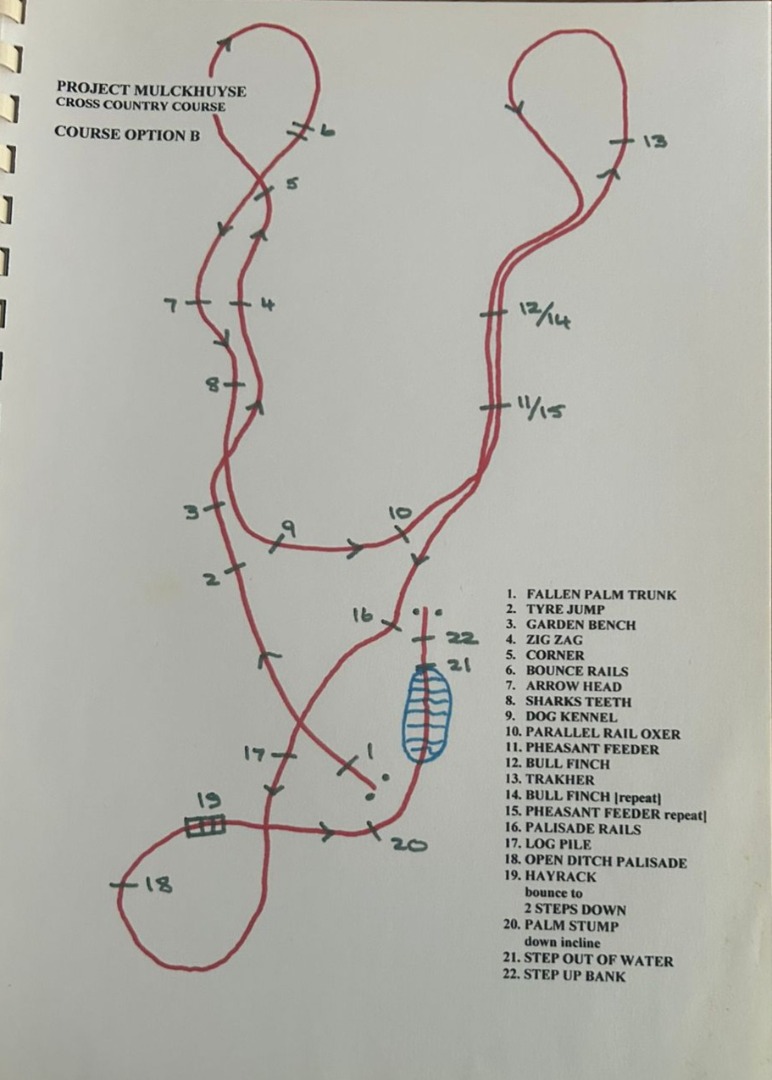 PROJECT MULCKHUYSE
CROSS COUNTRY COURSE

COURSE OPTION B

6

5

13

7

4

12/14

8

11/15

3

9

10

2

16

22

21

17

1

19

20

18

1. FALLEN PALM TRUNK
2. TYRE JUMP
3. GARDEN BENCH
4. ZIG ZAG
5. CORNER
6. BOUNCE RAILS
7. ARROW HEAD
8. SHARKS TEETH
9. DOG KENNEL
10. PARALLEL RAIL OXER
11. PHEASANT FEEDER
12. BULL FINCH
13. TRAKHER
14. BULL FINCH [repeat]
15. PHEASANT FEEDER repeat]
16. PALISADE RAILS
17. LOG PILE
18. OPEN DITCH PALISADE
19. HAYRACK
bounce to
2 STEPS DOWN
20. PALM STUMP
down incline
21. STEP OUT OF WATER
22. STEP UP BANK